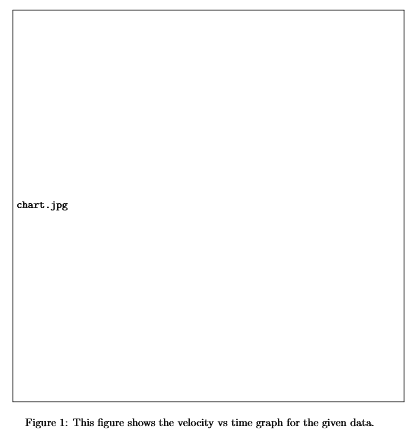 chart.jpg

Figure 1: This figure shows the velocity vs time graph for the given data.